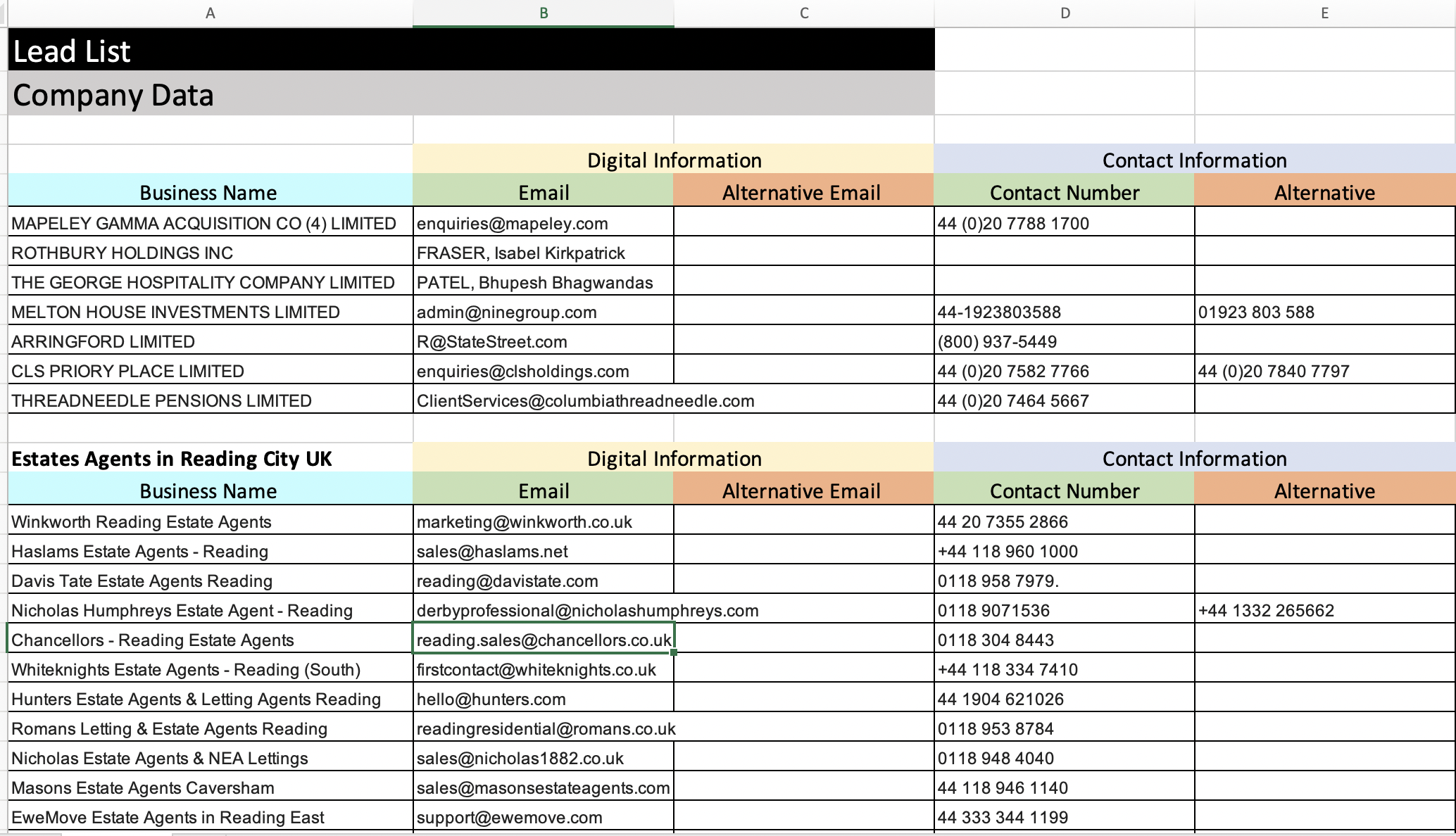 | A | B | C | D | E |
|---|---|---|---|---|
| Lead List | | | | |
| Company Data | | | | |
| | | | | |
| | Digital Information | | Contact Information | |
| Business Name | Email | Alternative Email | Contact Number | Alternative |
| MAPELEY GAMMA ACQUISITION CO (4) LIMITED | enquiries@mapeley.com | | 44 (0)20 7788 1700 | |
| ROTHBURY HOLDINGS INC | FRASER, Isabel Kirkpatrick | | | |
| THE GEORGE HOSPITALITY COMPANY LIMITED | PATEL, Bhupesh Bhagwandas | | | |
| MELTON HOUSE INVESTMENTS LIMITED | admin@ninegroup.com | | 44-1923803588 | 01923 803 588 |
| ARRINGFORD LIMITED | R@StateStreet.com | | (800) 937-5449 | |
| CLS PRIORY PLACE LIMITED | enquiries@clsholdings.com | | 44 (0)20 7582 7766 | 44 (0)20 7840 7797 |
| THREADNEEDLE PENSIONS LIMITED | ClientServices@columbiathreadneedle.com | | 44 (0)20 7464 5667 | |
| | | | | |
| Estates Agents in Reading City UK | Digital Information | | Contact Information | |
| Business Name | Email | Alternative Email | Contact Number | Alternative |
| Winkworth Reading Estate Agents | marketing@winkworth.co.uk | | 44 20 7355 2866 | |
| Haslams Estate Agents - Reading | sales@haslams.net | | +44 118 960 1000 | |
| Davis Tate Estate Agents Reading | reading@davistate.com | | 0118 958 7979. | |
| Nicholas Humphreys Estate Agent - Reading | derbyprofessional@nicholashumphreys.com | | 0118 9071536 | +44 1332 265662 |
| Chancellors - Reading Estate Agents | reading.sales@chancellors.co.uk | | 0118 304 8443 | |
| Whiteknights Estate Agents - Reading (South) | firstcontact@whiteknights.co.uk | | +44 118 334 7410 | |
| Hunters Estate Agents & Letting Agents Reading | hello@hunters.com | | 44 1904 621026 | |
| Romans Letting & Estate Agents Reading | readingresidential@romans.co.uk | | 0118 953 8784 | |
| Nicholas Estate Agents & NEA Lettings | sales@nicholas1882.co.uk | | 0118 948 4040 | |
| Masons Estate Agents Caversham | sales@masonsestateagents.com | | 44 118 946 1140 | |
| EweMove Estate Agents in Reading East | support@ewemove.com | | 44 333 344 1199 | |